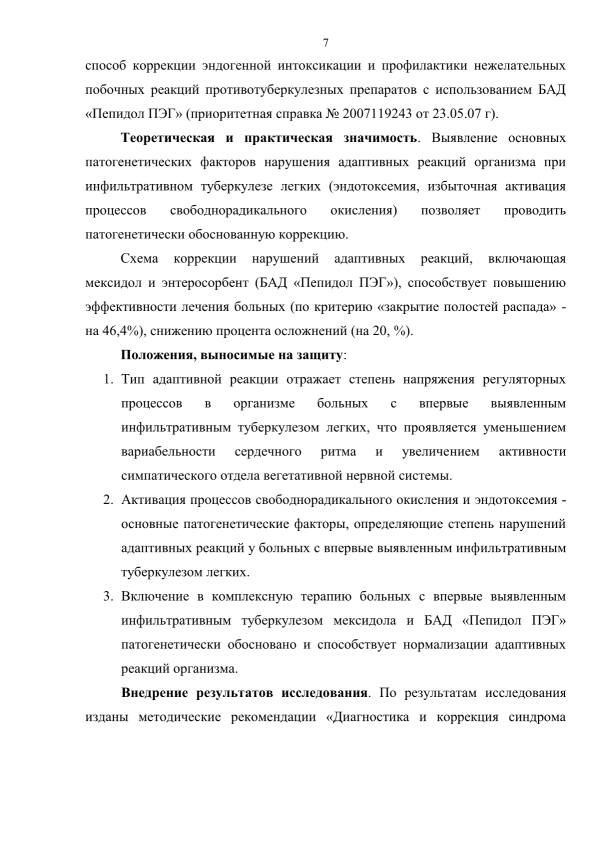 7

способ коррекции эндогенной интоксикации и профилактики нежелательных побочных реакций противотуберкулезных препаратов с использованием БАД «Пепидол ПЭГ» (приоритетная справка № 2007119243 от 23.05.07 г).

Теоретическая и практическая значимость. Выявление основных патогенетических факторов нарушения адаптивных реакций организма при инфильтративном туберкулезе легких (эндотоксемия, избыточная активация процессов свободнорадикального окисления) позволяет проводить патогенетически обоснованную коррекцию.

Схема коррекции нарушений адаптивных реакций, включающая мексидол и энтеросорбент (БАД «Пепидол ПЭГ»), способствует повышению эффективности лечения больных (по критерию «закрытие полостей распада» - на 46,4%), снижению процента осложнений (на 20, %).

Положения, выносимые на защиту:

1. Тип адаптивной реакции отражает степень напряжения регуляторных процессов в организме больных с впервые выявленным инфильтративным туберкулезом легких, что проявляется уменьшением вариабельности сердечного ритма и увеличением активности симпатического отдела вегетативной нервной системы.

2. Активация процессов свободнорадикального окисления и эндотоксемия - основные патогенетические факторы, определяющие степень нарушений адаптивных реакций у больных с впервые выявленным инфильтративным туберкулезом легких.

3. Включение в комплексную терапию больных с впервые выявленным инфильтративным туберкулезом мексидола и БАД «Пепидол ПЭГ» патогенетически обосновано и способствует нормализации адаптивных реакций организма.

Внедрение результатов исследования. По результатам исследования изданы методические рекомендации «Диагностика и коррекция синдрома